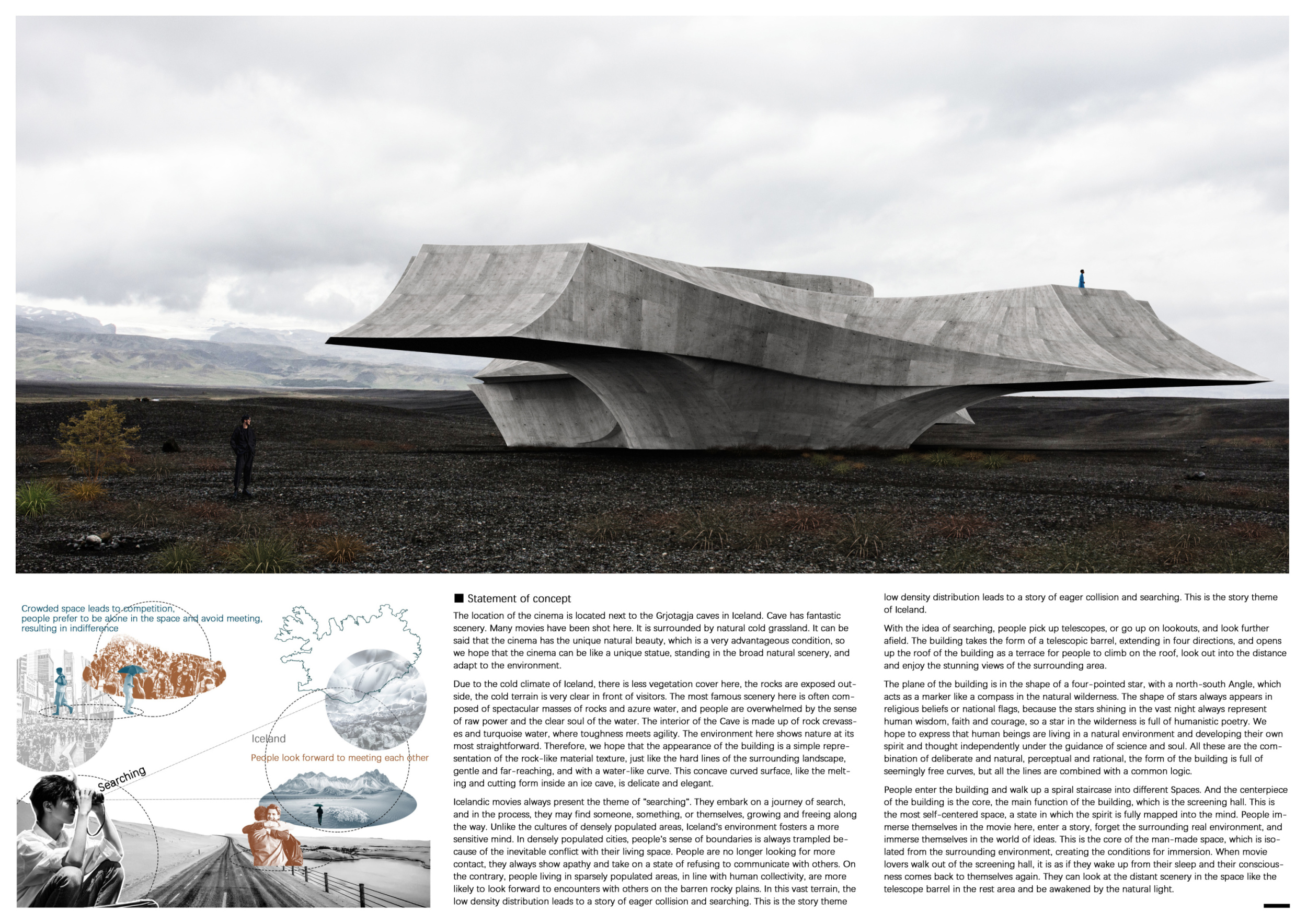 Crowded space leads to competition,
people prefer to be alone in the space and avoid meeting,
resulting in indifference

Iceland

People look forward to meeting each other

Searching

■ Statement of concept

The location of the cinema is located next to the Grjotagja caves in Iceland. Cave has fantastic scenery. Many movies have been shot here. It is surrounded by natural cold grassland. It can be said that the cinema has the unique natural beauty, which is a very advantageous condition, so we hope that the cinema can be like a unique statue, standing in the broad natural scenery, and adapt to the environment.

Due to the cold climate of Iceland, there is less vegetation cover here, the rocks are exposed outside, the cold terrain is very clear in front of visitors. The most famous scenery here is often composed of spectacular masses of rocks and azure water, and people are overwhelmed by the sense of raw power and the clear soul of the water. The interior of the Cave is made up of rock crevasses and turquoise water, where toughness meets agility. The environment here shows nature at its most straightforward. Therefore, we hope that the appearance of the building is a simple representation of the rock-like material texture, just like the hard lines of the surrounding landscape, gentle and far-reaching, and with a water-like curve. This concave curved surface, like the melting and cutting form inside an ice cave, is delicate and elegant.

Icelandic movies always present the theme of "searching". They embark on a journey of search, and in the process, they may find someone, something, or themselves, growing and freeing along the way. Unlike the cultures of densely populated areas, Iceland's environment fosters a more sensitive mind. In densely populated cities, people's sense of boundaries is always trampled because of the inevitable conflict with their living space. People are no longer looking for more contact, they always show apathy and take on a state of refusing to communicate with others. On the contrary, people living in sparsely populated areas, in line with human collectivity, are more likely to look forward to encounters with others on the barren rocky plains. In this vast terrain, the low density distribution leads to a story of eager collision and searching. This is the story theme

low density distribution leads to a story of eager collision and searching. This is the story theme of Iceland.

With the idea of searching, people pick up telescopes, or go up on lookouts, and look further afield. The building takes the form of a telescopic barrel, extending in four directions, and opens up the roof of the building as a terrace for people to climb on the roof, look out into the distance and enjoy the stunning views of the surrounding area.

The plane of the building is in the shape of a four-pointed star, with a north-south Angle, which acts as a marker like a compass in the natural wilderness. The shape of stars always appears in religious beliefs or national flags, because the stars shining in the vast night always represent human wisdom, faith and courage, so a star in the wilderness is full of humanistic poetry. We hope to express that human beings are living in a natural environment and developing their own spirit and thought independently under the guidance of science and soul. All these are the combination of deliberate and natural, perceptual and rational, the form of the building is full of seemingly free curves, but all the lines are combined with a common logic.

People enter the building and walk up a spiral staircase into different Spaces. And the centerpiece of the building is the core, the main function of the building, which is the screening hall. This is the most self-centered space, a state in which the spirit is fully mapped into the mind. People immerse themselves in the movie here, enter a story, forget the surrounding real environment, and immerse themselves in the world of ideas. This is the core of the man-made space, which is isolated from the surrounding environment, creating the conditions for immersion. When movie lovers walk out of the screening hall, it is as if they wake up from their sleep and their consciousness comes back to themselves again. They can look at the distant scenery in the space like the telescope barrel in the rest area and be awakened by the natural light.